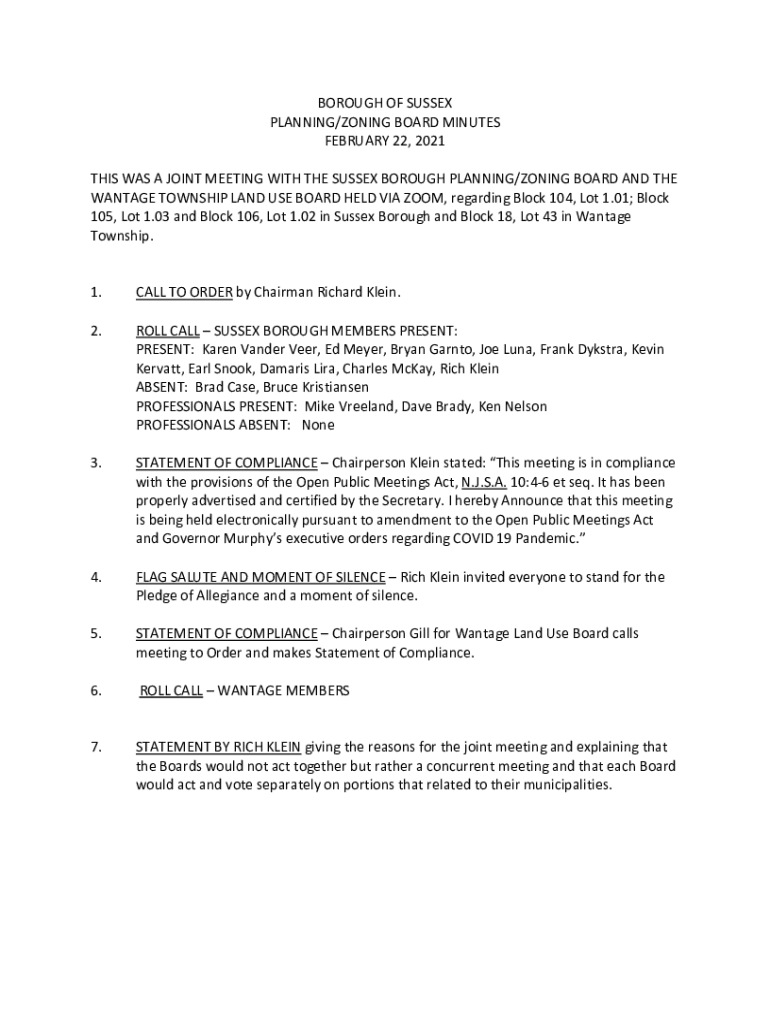 BOROUGH OF SUSSEX
PLANNING/ZONING BOARD MINUTES
FEBRUARY 22, 2021

THIS WAS A JOINT MEETING WITH THE SUSSEX BOROUGH PLANNING/ZONING BOARD AND THE WANTAGE TOWNSHIP LAND USE BOARD HELD VIA ZOOM, regarding Block 104, Lot 1.01; Block 105, Lot 1.03 and Block 106, Lot 1.02 in Sussex Borough and Block 18, Lot 43 in Wantage Township.

1. CALL TO ORDER by Chairman Richard Klein.

2. ROLL CALL – SUSSEX BOROUGH MEMBERS PRESENT:
PRESENT: Karen Vander Veer, Ed Meyer, Bryan Garnto, Joe Luna, Frank Dykstra, Kevin Kervatt, Earl Snook, Damaris Lira, Charles McKay, Rich Klein
ABSENT: Brad Case, Bruce Kristiansen
PROFESSIONALS PRESENT: Mike Vreeland, Dave Brady, Ken Nelson
PROFESSIONALS ABSENT: None

3. STATEMENT OF COMPLIANCE – Chairperson Klein stated: "This meeting is in compliance with the provisions of the Open Public Meetings Act, N.J.S.A. 10:4-6 et seq. It has been properly advertised and certified by the Secretary. I hereby Announce that this meeting is being held electronically pursuant to amendment to the Open Public Meetings Act and Governor Murphy's executive orders regarding COVID 19 Pandemic."

4. FLAG SALUTE AND MOMENT OF SILENCE – Rich Klein invited everyone to stand for the Pledge of Allegiance and a moment of silence.

5. STATEMENT OF COMPLIANCE – Chairperson Gill for Wantage Land Use Board calls meeting to Order and makes Statement of Compliance.

6. ROLL CALL – WANTAGE MEMBERS

7. STATEMENT BY RICH KLEIN giving the reasons for the joint meeting and explaining that the Boards would not act together but rather a concurrent meeting and that each Board would act and vote separately on portions that related to their municipalities.